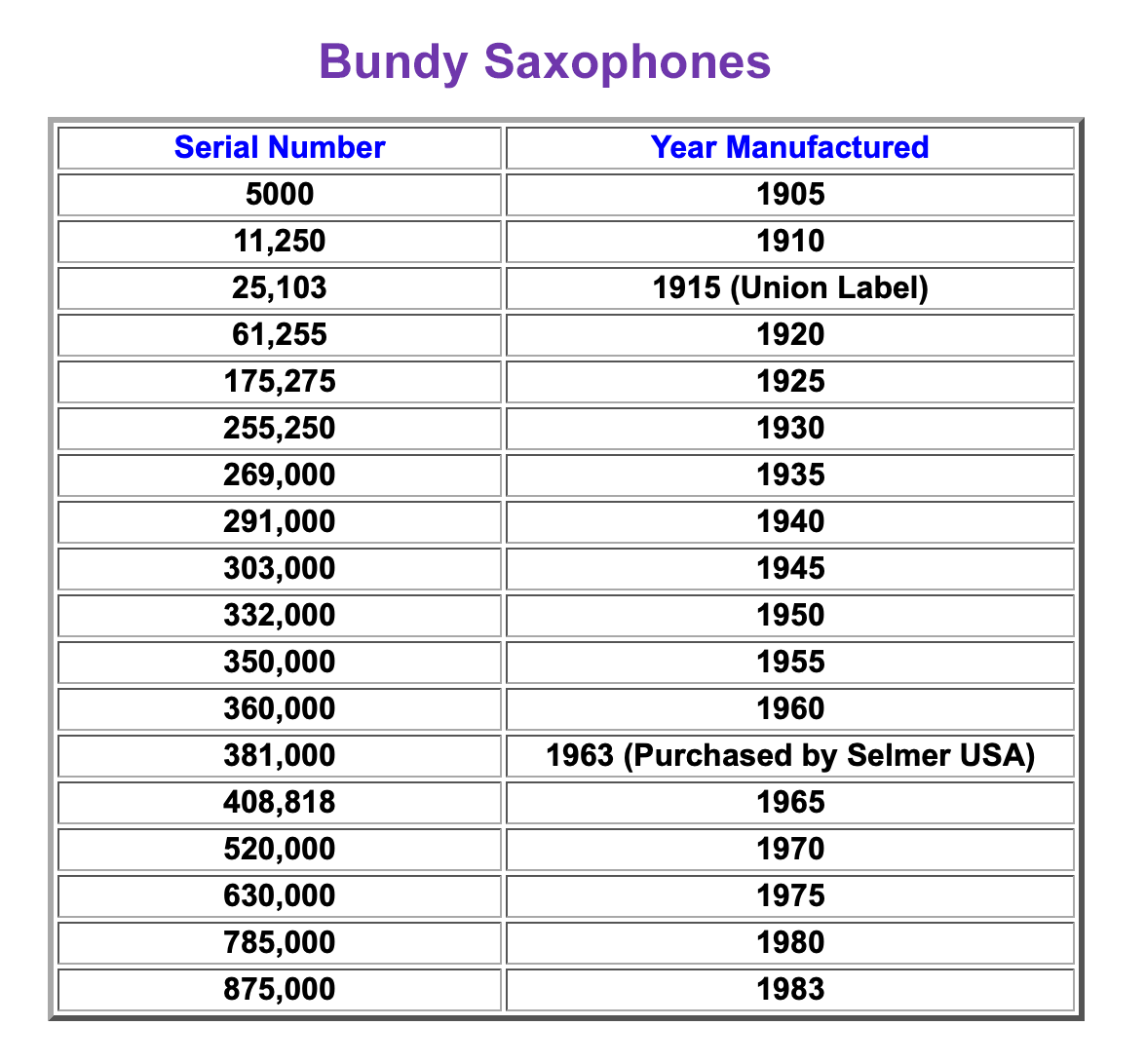 Bundy Saxophones

| Serial Number | Year Manufactured |
|---|---|
| 5000 | 1905 |
| 11,250 | 1910 |
| 25,103 | 1915 (Union Label) |
| 61,255 | 1920 |
| 175,275 | 1925 |
| 255,250 | 1930 |
| 269,000 | 1935 |
| 291,000 | 1940 |
| 303,000 | 1945 |
| 332,000 | 1950 |
| 350,000 | 1955 |
| 360,000 | 1960 |
| 381,000 | 1963 (Purchased by Selmer USA) |
| 408,818 | 1965 |
| 520,000 | 1970 |
| 630,000 | 1975 |
| 785,000 | 1980 |
| 875,000 | 1983 |